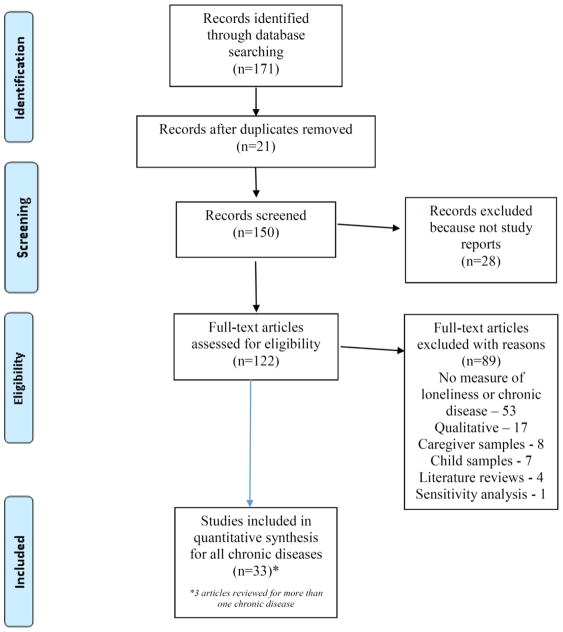 Identification

Records identified through database searching (n=171)

Records after duplicates removed (n=21)

Screening

Records screened (n=150)

Records excluded because not study reports (n=28)

Eligibility

Full-text articles assessed for eligibility (n=122)

Full-text articles excluded with reasons (n=89)
No measure of loneliness or chronic disease – 53
Qualitative – 17
Caregiver samples - 8
Child samples - 7
Literature reviews - 4
Sensitivity analysis - 1

Included

Studies included in quantitative synthesis for all chronic diseases (n=33)*

*3 articles reviewed for more than one chronic disease